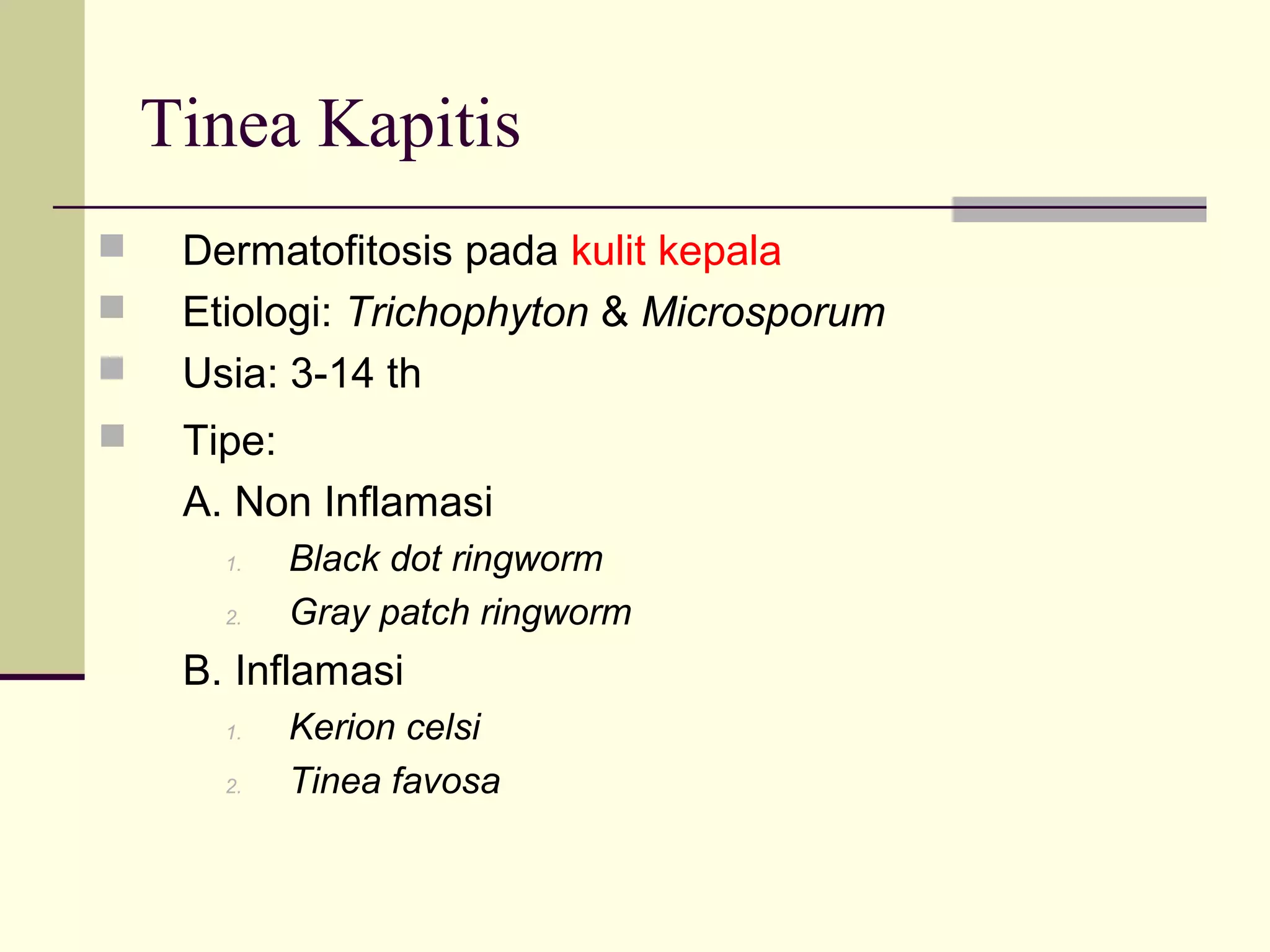 Tinea Kapitis

Dermatofitosis pada kulit kepala

Etiologi: Trichophyton & Microsporum

Usia: 3-14 th

Tipe:

A. Non Inflamasi

1. Black dot ringworm
2. Gray patch ringworm

B. Inflamasi

1. Kerion celsi
2. Tinea favosa